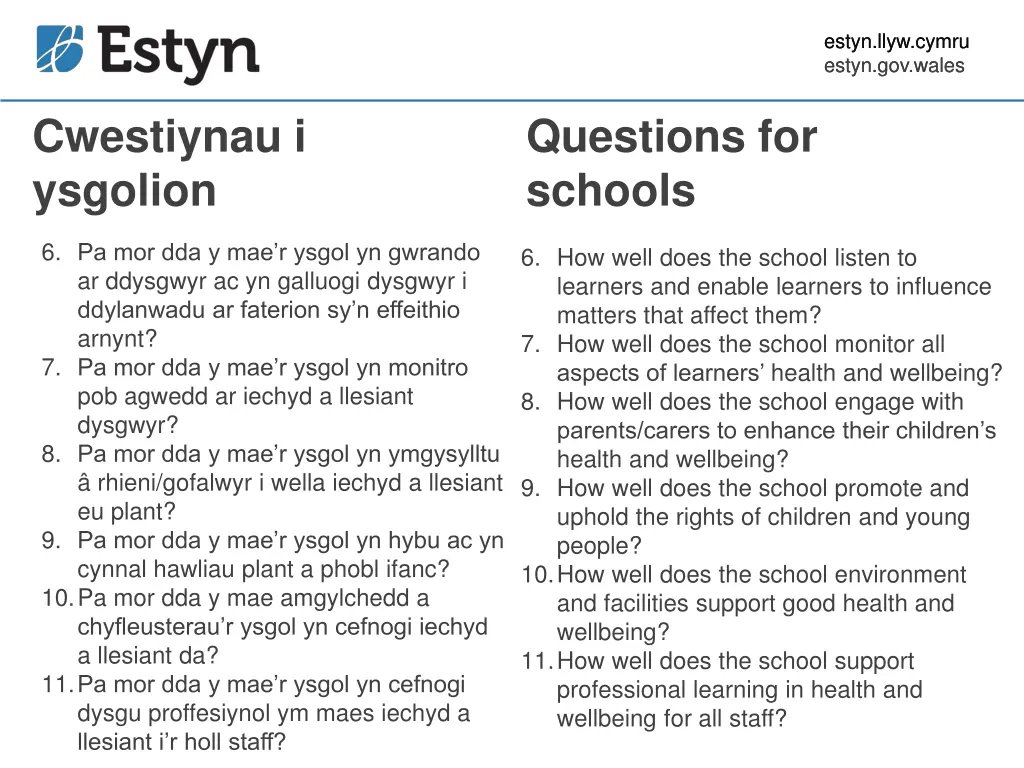 Estyn

estyn.llyw.cymru
estyn.gov.wales

Cwestiynau i ysgolion

6. Pa mor dda y mae’r ysgol yn gwrando ar ddysgwyr ac yn galluogi dysgwyr i ddylanwadu ar faterion sy’n effeithio arnynt?
7. Pa mor dda y mae’r ysgol yn monitro pob agwedd ar iechyd a llesiant dysgwyr?
8. Pa mor dda y mae’r ysgol yn ymgysylltu â rhieni/gofalwyr i wella iechyd a llesiant eu plant?
9. Pa mor dda y mae’r ysgol yn hybu ac yn cynnal hawliau plant a phobl ifanc?
10. Pa mor dda y mae amgylchedd a chyfleusterau’r ysgol yn cefnogi iechyd a llesiant da?
11. Pa mor dda y mae’r ysgol yn cefnogi dysgu proffesiynol ym maes iechyd a llesiant i’r holl staff?

Questions for schools

6. How well does the school listen to learners and enable learners to influence matters that affect them?
7. How well does the school monitor all aspects of learners’ health and wellbeing?
8. How well does the school engage with parents/carers to enhance their children’s health and wellbeing?
9. How well does the school promote and uphold the rights of children and young people?
10. How well does the school environment and facilities support good health and wellbeing?
11. How well does the school support professional learning in health and wellbeing for all staff?